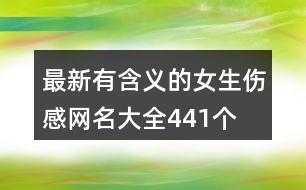 最新有含义的女生伤感网名大全441个